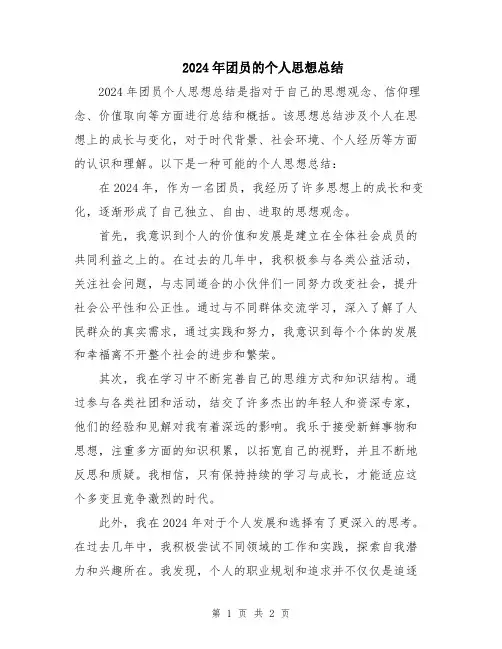 2024年团员的个人思想总结

2024年团员个人思想总结是指对于自己的思想观念、信仰理念、价值取向等方面进行总结和概括。该思想总结涉及个人在思想上的成长与变化，对于时代背景、社会环境、个人经历等方面的认识和理解。以下是一种可能的个人思想总结：

在2024年，作为一名团员，我经历了许多思想上的成长和变化，逐渐形成了自己独立、自由、进取的思想观念。

首先，我意识到个人的价值和发展是建立在全体社会成员的共同利益之上的。在过去的几年中，我积极参与各类公益活动，关注社会问题，与志同道合的小伙伴们一同努力改变社会，提升社会公平性和公正性。通过与不同群体交流学习，深入了解了人民群众的真实需求，通过实践和努力，我意识到每个个体的发展和幸福离不开整个社会的进步和繁荣。

其次，我在学习中不断完善自己的思维方式和知识结构。通过参与各类社团和活动，结交了许多杰出的年轻人和资深专家，他们的经验和见解对我有着深远的影响。我乐于接受新鲜事物和思想，注重多方面的知识积累，以拓宽自己的视野，并且不断地反思和质疑。我相信，只有保持持续的学习与成长，才能适应这个多变且竞争激烈的时代。

此外，我在2024年对于个人发展和选择有了更深入的思考。在过去几年中，我积极尝试不同领域的工作和实践，探索自我潜力和兴趣所在。我发现，个人的职业规划和追求并不仅仅是追逐

第 1 页 共 2 页